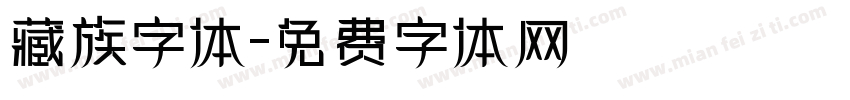 藏族字体-免费字体网

www.mian fei zi ti.com